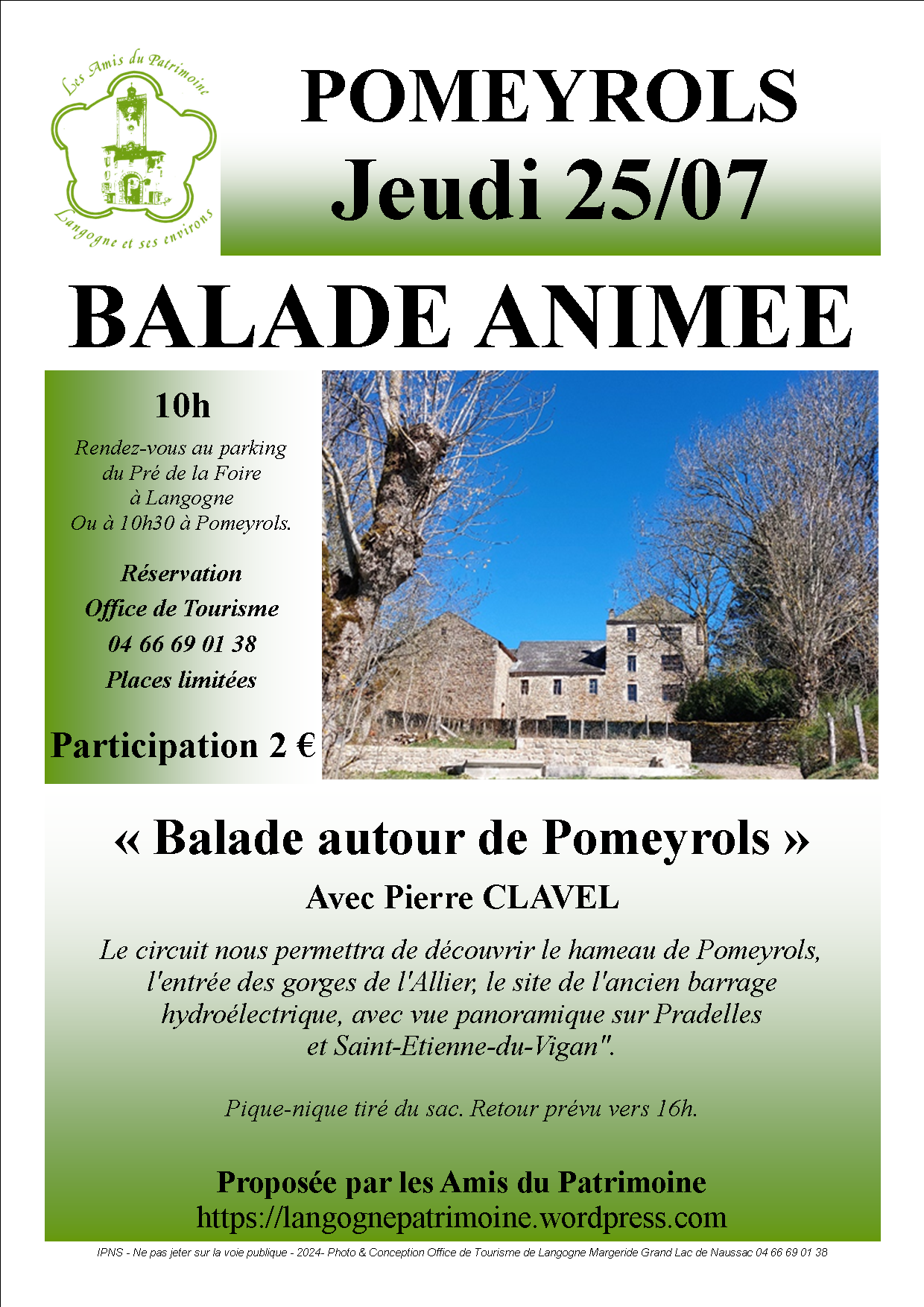 Les Amis du Patrimoine
Langogne et ses environs

POMEYROLS
Jeudi 25/07

BALADE ANIMEE

10h
Rendez-vous au parking du Pré de la Foire à Langogne
Ou à 10h30 à Pomeyrols.

Réservation
Office de Tourisme
04 66 69 01 38
Places limitées

Participation 2 €

« Balade autour de Pomeyrols »
Avec Pierre CLAVEL

Le circuit nous permettra de découvrir le hameau de Pomeyrols, l'entrée des gorges de l'Allier, le site de l'ancien barrage hydroélectrique, avec vue panoramique sur Pradelles et Saint-Etienne-du-Vigan".

Pique-nique tiré du sac. Retour prévu vers 16h.

Proposée par les Amis du Patrimoine
https://langognepatrimoine.wordpress.com

IPNS - Ne pas jeter sur la voie publique - 2024- Photo & Conception Office de Tourisme de Langogne Margeride Grand Lac de Naussac 04 66 69 01 38